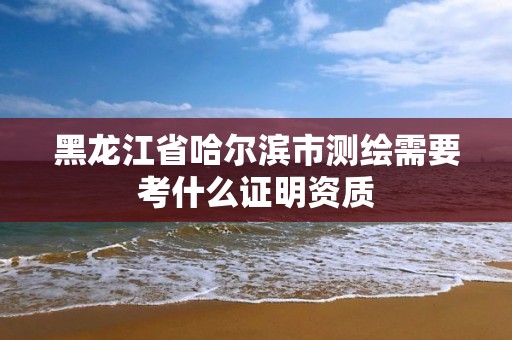 黑龙江省哈尔滨市测绘需要考什么证明资质